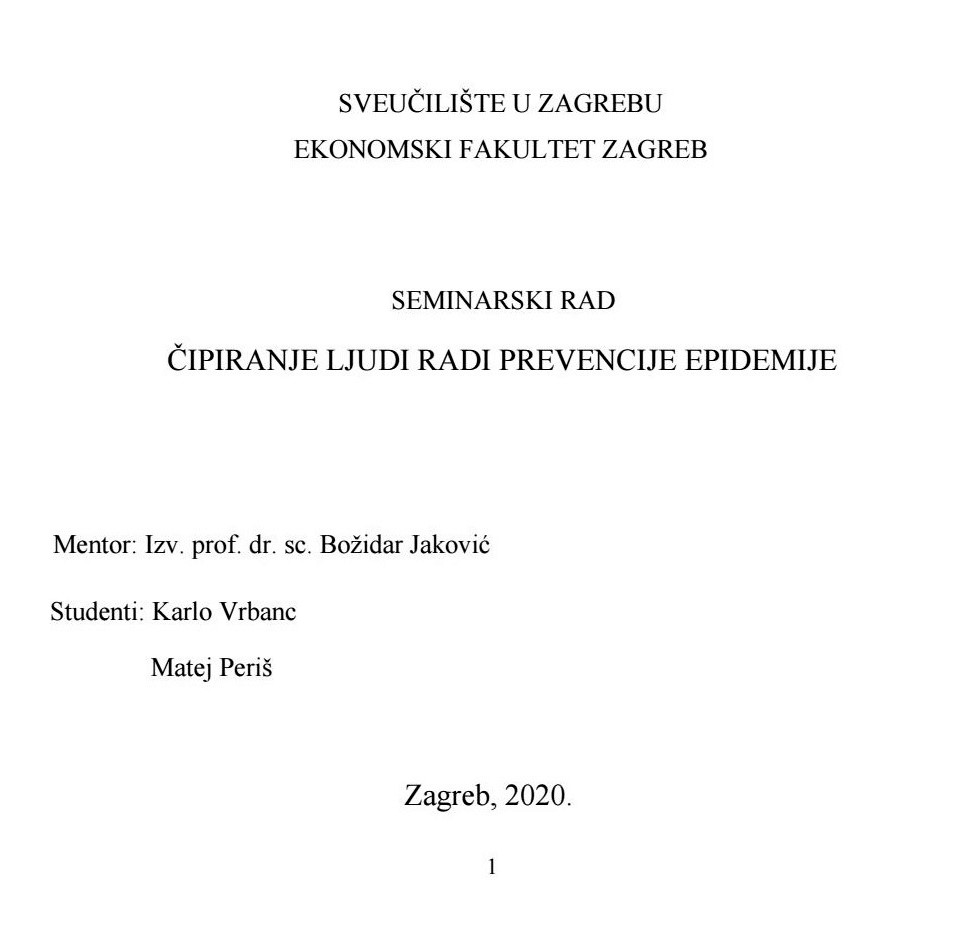 SVEUČILIŠTE U ZAGREBU
EKONOMSKI FAKULTET ZAGREB

SEMINARSKI RAD
ČIPIRANJE LJUDI RADI PREVENCIJE EPIDEMIJE

Mentor: Izv. prof. dr. sc. Božidar Jaković

Studenti: Karlo Vrbanc
Matej Periš

Zagreb, 2020.

1